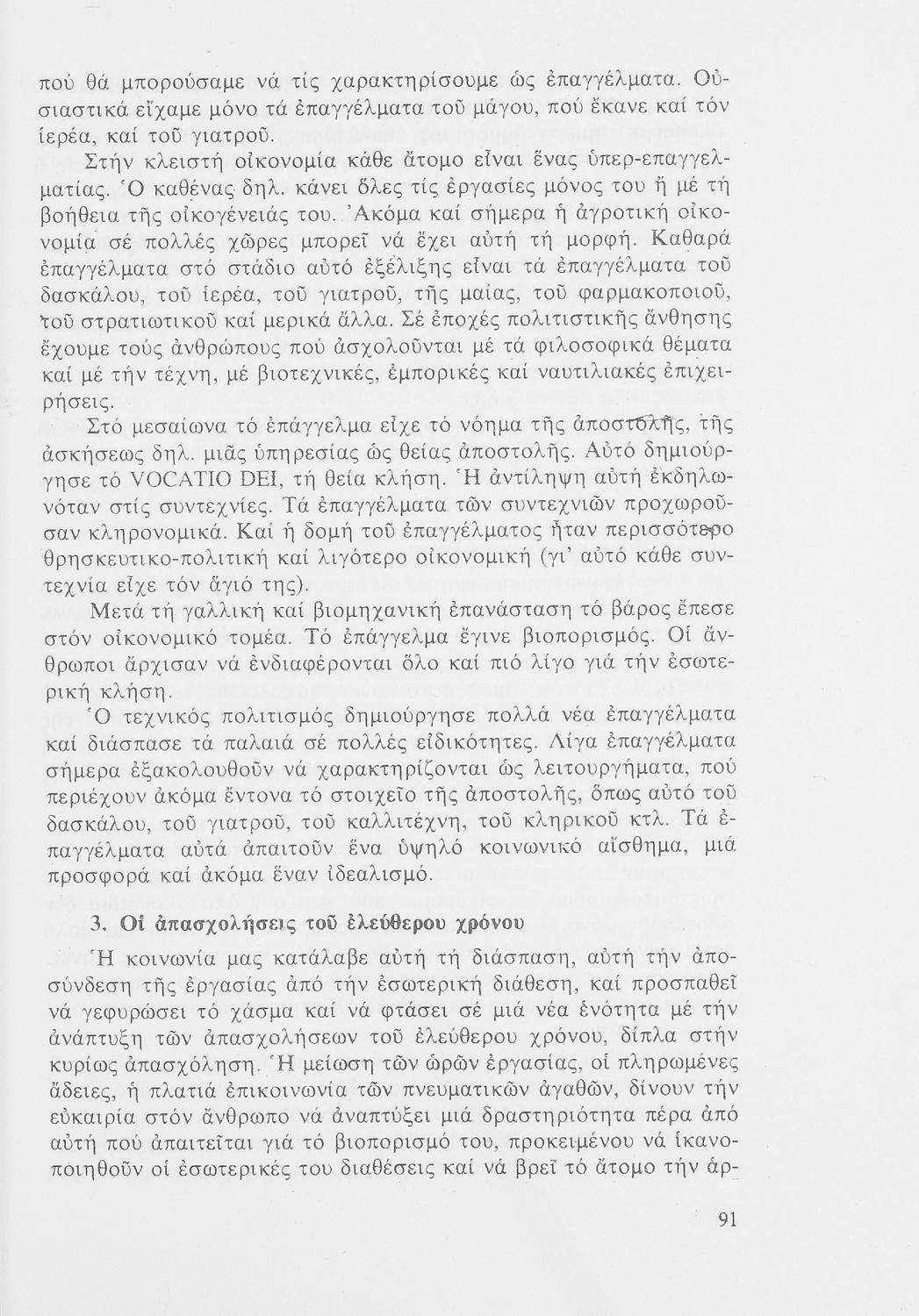 πού θά μπορούσαμε νά τίς χαρακτηρίσουμε ὡς ἐπαγγέλματα. Οὐσιαστικά εἴχαμε μόνο τά ἐπαγγέλματα τοῦ μάγου, πού ἔκανε καί τόν ἱερέα, καί τοῦ γιατροῦ.

Στήν κλειστή οἰκονομία κάθε ἄτομο εἶναι ἕνας ὑπερ-επαγγελματίας. Ὁ καθένας δηλ. κάνει ὅλες τίς ἐργασίες μόνος του ἤ μέ τή βοήθεια τῆς οἰκογένειάς του. Ἀκόμα καί σήμερα ἡ ἀγροτική οἰκονομία σέ πολλές χῶρες μπορεῖ νά ἔχει αὐτή τή μορφή. Καθαρά ἐπαγγέλματα στό στάδιο αὐτό ἐξέλιξης εἶναι τά ἐπαγγέλματα τοῦ δασκάλου, τοῦ ἱερέα, τοῦ γιατροῦ, τῆς μαίας, τοῦ φαρμακοποιοῦ, τοῦ στρατιωτικοῦ καί μερικά ἄλλα. Σέ ἐποχές πολιτιστικῆς ἄνθησης ἔχουμε τούς ἀνθρώπους πού ἀσχολοῦνται μέ τά φιλοσοφικά θέματα καί μέ τήν τέχνη, μέ βιοτεχνικές, ἐμπορικές καί ναυτιλιακές ἐπιχειρήσεις.

Στό μεσαίωνα τό ἐπάγγελμα εἶχε τό νόημα τῆς ἀποστολῆς, τῆς ἀσκήσεως δηλ. μιᾶς ὑπηρεσίας ὡς θείας ἀποστολῆς. Αὐτό δημιούργησε τό VOCATIO DEI, τή θεία κλήση. Ἡ ἀντίληψη αὐτή ἐκδηλωνόταν στίς συντεχνίες. Τά ἐπαγγέλματα τῶν συντεχνιῶν προχωροῦσαν κληρονομικά. Καί ἡ δομή τοῦ ἐπαγγέλματος ἦταν περισσότερο θρησκευτικο-πολιτική καί λιγότερο οἰκονομική (γι' αὐτό κάθε συντεχνία εἶχε τόν ἅγιό της).

Μετά τή γαλλική καί βιομηχανική ἐπανάσταση τό βάρος ἔπεσε στόν οἰκονομικό τομέα. Τό ἐπάγγελμα ἔγινε βιοπορισμός. Οἱ ἄνθρωποι ἄρχισαν νά ἐνδιαφέρονται ὅλο καί πιό λίγο γιά τήν ἐσωτερική κλήση.

Ὁ τεχνικός πολιτισμός δημιούργησε πολλά νέα ἐπαγγέλματα καί διάσπασε τά παλαιά σέ πολλές εἰδικότητες. Λίγα ἐπαγγέλματα σήμερα ἐξακολουθοῦν νά χαρακτηρίζονται ὡς λειτουργήματα, πού περιέχουν ἀκόμα ἔντονα τό στοιχεῖο τῆς ἀποστολῆς, ὅπως αὐτό τοῦ δασκάλου, τοῦ γιατροῦ, τοῦ καλλιτέχνη, τοῦ κληρικοῦ κτλ. Τά ἐπαγγέλματα αὐτά ἀπαιτοῦν ἕνα ὑψηλό κοινωνικό αἴσθημα, μιά προσφορά καί ἀκόμα ἕναν ἰδεαλισμό.

3. Οἱ ἀπασχολήσεις τοῦ ἐλεύθερου χρόνου

Ἡ κοινωνία μας κατάλαβε αὐτή τή διάσπαση, αὐτή τήν ἀποσύνδεση τῆς ἐργασίας ἀπό τήν ἐσωτερική διάθεση, καί προσπαθεῖ νά γεφυρώσει τό χάσμα καί νά φτάσει σέ μιά νέα ἑνότητα μέ τήν ἀνάπτυξη τῶν ἀπασχολήσεων τοῦ ἐλεύθερου χρόνου, δίπλα στήν κυρίως ἀπασχόληση. Ἡ μείωση τῶν ὡρῶν ἐργασίας, οἱ πληρωμένες ἄδειες, ἡ πλατιά ἐπικοινωνία τῶν πνευματικῶν ἀγαθῶν, δίνουν τήν εὐκαιρία στόν ἄνθρωπο νά ἀναπτύξει μιά δραστηριότητα πέρα ἀπό αὐτή πού ἀπαιτεῖται γιά τό βιοπορισμό του, προκειμένου νά ἱκανοποιηθοῦν οἱ ἐσωτερικές του διαθέσεις καί νά βρεῖ τό ἄτομο τήν ἀρ-

91